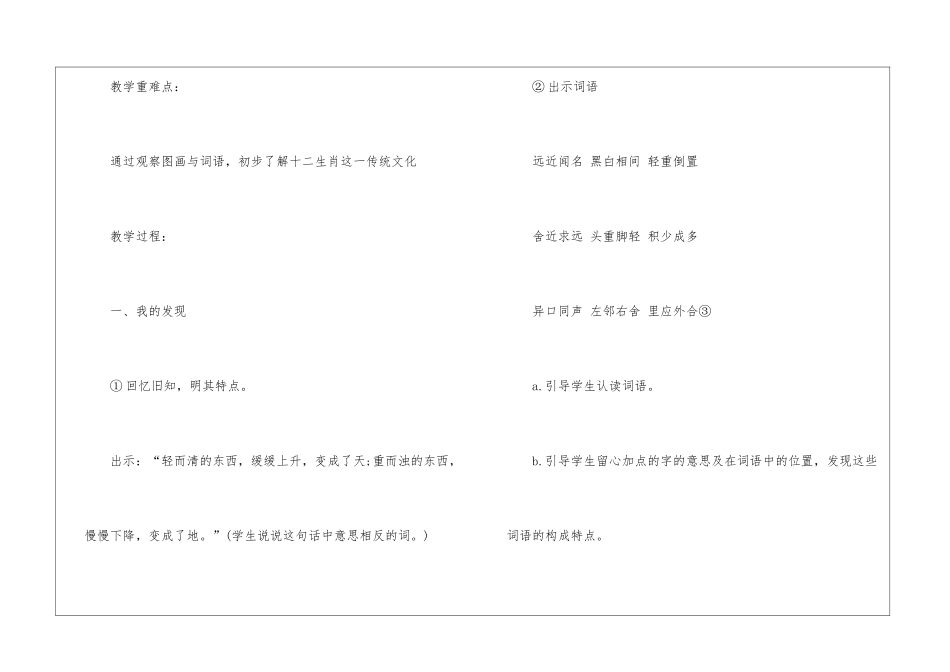 教学重难点：

通过观察图画与词语，初步了解十二生肖这一传统文化

教学过程：

一、我的发现

①回忆旧知，明其特点。

出示：“轻而清的东西，缓缓上升，变成了天;重而浊的东西，慢慢下降，变成了地。”(学生说说这句话中意思相反的词。)

②出示词语

远近闻名 黑白相间 轻重倒置

舍近求远 头重脚轻 积少成多

异口同声 左邻右舍 里应外合③

a.引导学生认读词语。

b.引导学生留心加点的字的意思及在词语中的位置，发现这些词语的构成特点。